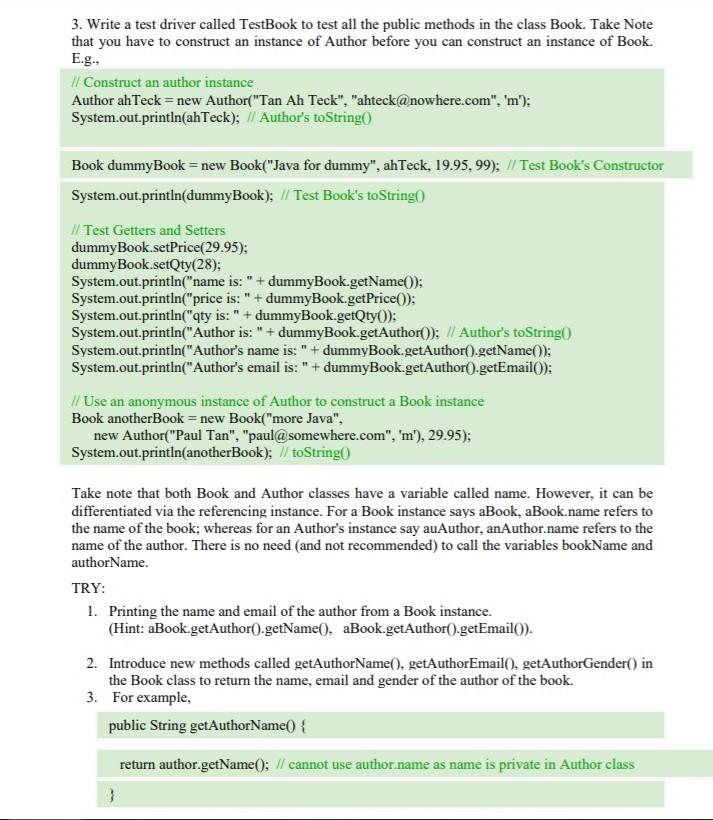 3. Write a test driver called TestBook to test all the public methods in the class Book. Take Note that you have to construct an instance of Author before you can construct an instance of Book. E.g.,

// Construct an author instance
Author ahTeck = new Author("Tan Ah Teck", "ahteck@nowhere.com", 'm');
System.out.println(ahTeck); // Author's toString()

Book dummyBook = new Book("Java for dummy", ahTeck, 19.95, 99); // Test Book's Constructor

System.out.println(dummyBook); // Test Book's toString()

// Test Getters and Setters
dummyBook.setPrice(29.95);
dummyBook.setQty(28);
System.out.println("name is: " + dummyBook.getName());
System.out.println("price is: " + dummyBook.getPrice());
System.out.println("qty is: " + dummyBook.getQty());
System.out.println("Author is: " + dummyBook.getAuthor()); // Author's toString()
System.out.println("Author's name is: " + dummyBook.getAuthor().getName());
System.out.println("Author's email is: " + dummyBook.getAuthor().getEmail());

// Use an anonymous instance of Author to construct a Book instance
Book anotherBook = new Book("more Java",
new Author("Paul Tan", "paul@somewhere.com", 'm'), 29.95);
System.out.println(anotherBook); // toString()

Take note that both Book and Author classes have a variable called name. However, it can be differentiated via the referencing instance. For a Book instance says aBook, aBook.name refers to the name of the book; whereas for an Author's instance say auAuthor, anAuthor.name refers to the name of the author. There is no need (and not recommended) to call the variables bookName and authorName.

TRY:

1. Printing the name and email of the author from a Book instance. (Hint: aBook.getAuthor().getName(), aBook.getAuthor().getEmail()).

2. Introduce new methods called getAuthorName(), getAuthorEmail(), getAuthorGender() in the Book class to return the name, email and gender of the author of the book.

3. For example,

public String getAuthorName() {

return author.getName(); // cannot use author.name as name is private in Author class

}